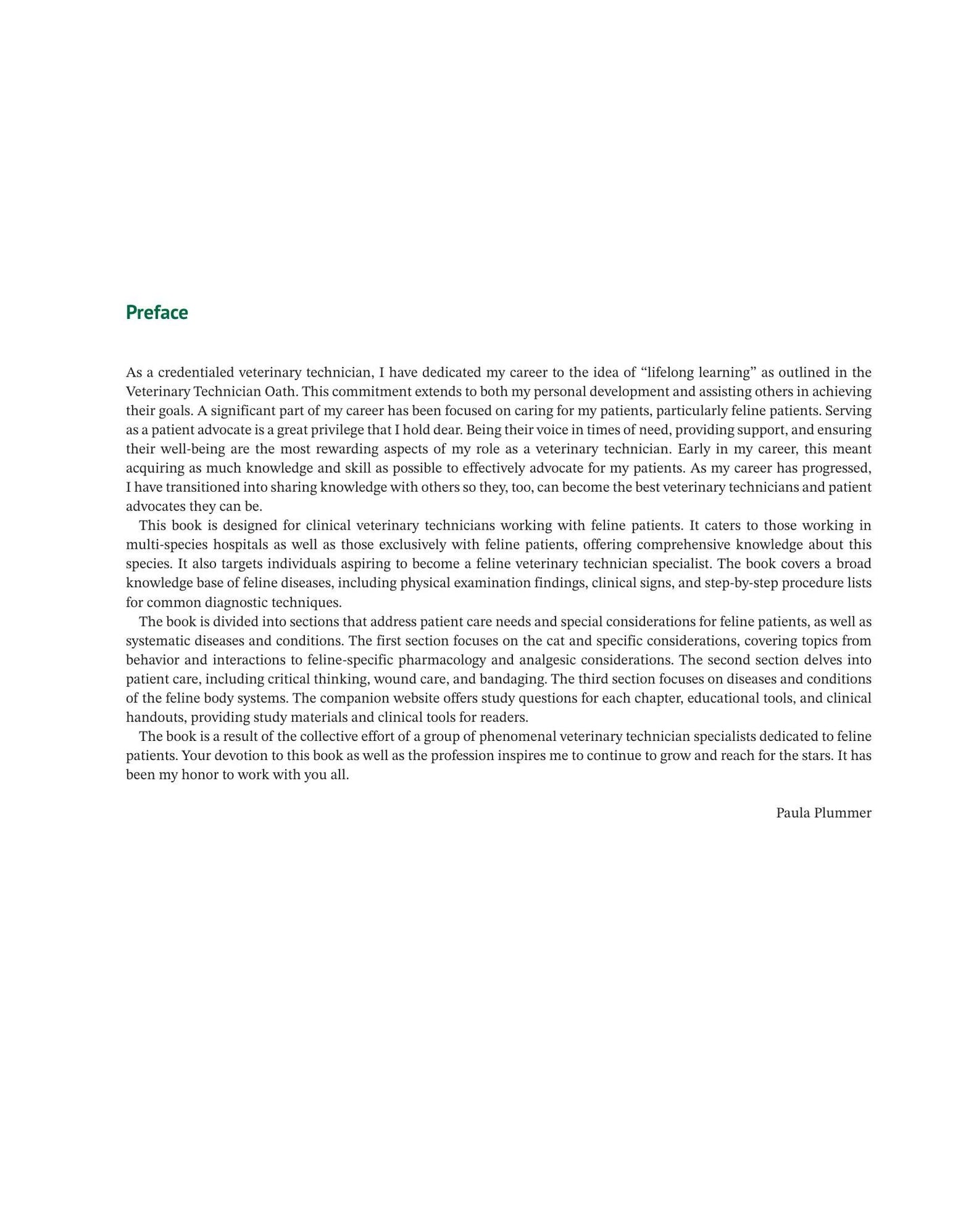 Preface

As a credentialed veterinary technician, I have dedicated my career to the idea of "lifelong learning" as outlined in the Veterinary Technician Oath. This commitment extends to both my personal development and assisting others in achieving their goals. A significant part of my career has been focused on caring for my patients, particularly feline patients. Serving as a patient advocate is a great privilege that I hold dear. Being their voice in times of need, providing support, and ensuring their well-being are the most rewarding aspects of my role as a veterinary technician. Early in my career, this meant acquiring as much knowledge and skill as possible to effectively advocate for my patients. As my career has progressed, I have transitioned into sharing knowledge with others so they, too, can become the best veterinary technicians and patient advocates they can be.

This book is designed for clinical veterinary technicians working with feline patients. It caters to those working in multi-species hospitals as well as those exclusively with feline patients, offering comprehensive knowledge about this species. It also targets individuals aspiring to become a feline veterinary technician specialist. The book covers a broad knowledge base of feline diseases, including physical examination findings, clinical signs, and step-by-step procedure lists for common diagnostic techniques.

The book is divided into sections that address patient care needs and special considerations for feline patients, as well as systematic diseases and conditions. The first section focuses on the cat and specific considerations, covering topics from behavior and interactions to feline-specific pharmacology and analgesic considerations. The second section delves into patient care, including critical thinking, wound care, and bandaging. The third section focuses on diseases and conditions of the feline body systems. The companion website offers study questions for each chapter, educational tools, and clinical handouts, providing study materials and clinical tools for readers.

The book is a result of the collective effort of a group of phenomenal veterinary technician specialists dedicated to feline patients. Your devotion to this book as well as the profession inspires me to continue to grow and reach for the stars. It has been my honor to work with you all.

Paula Plummer